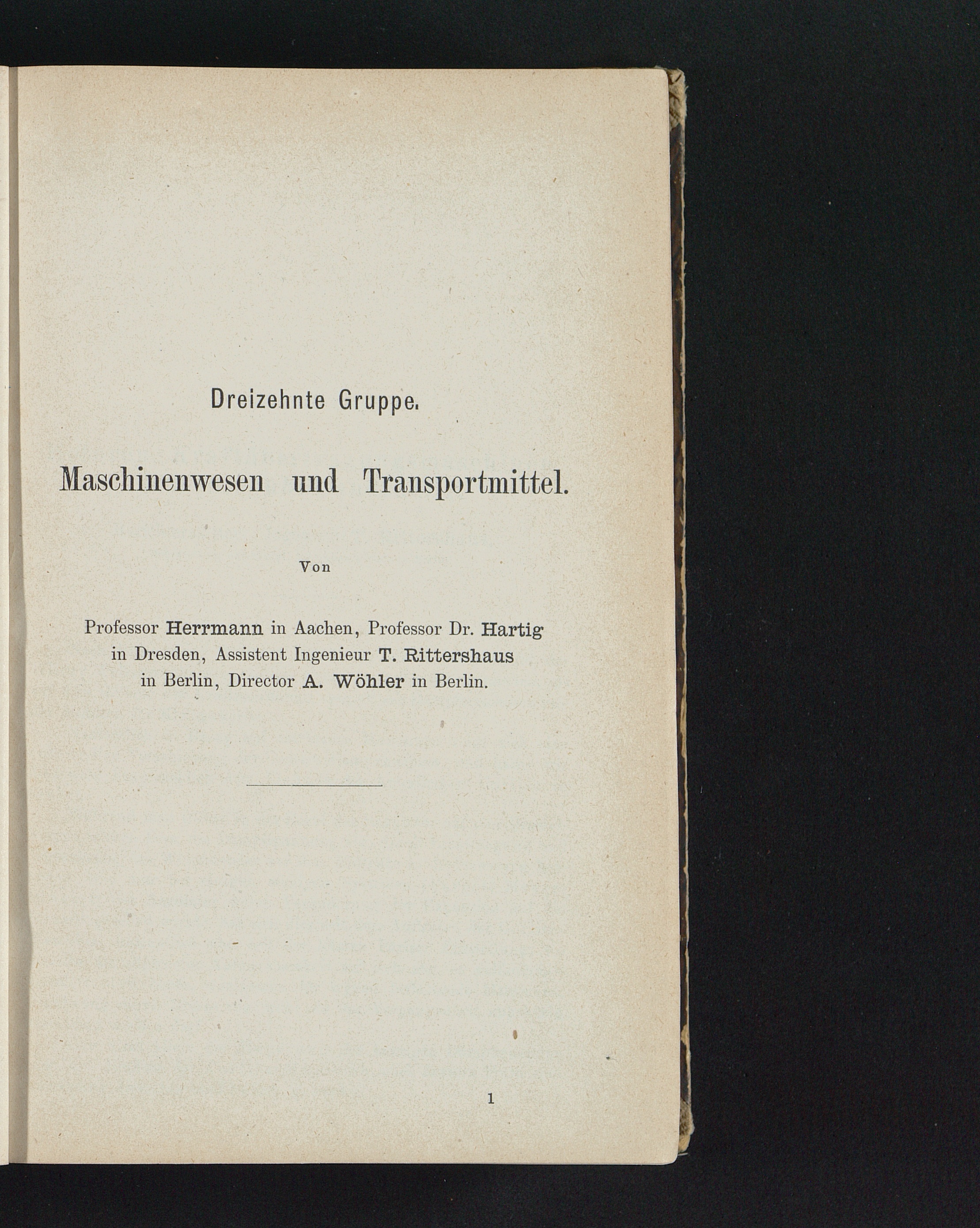 Dreizehnte Gruppe.

Maschinenwesen und Transportmittel.

Von

Professor Herrmann in Aachen, Professor Dr. Hartig in Dresden, Assistent Ingenieur T. Rittershaus in Berlin, Director A. Wöhler in Berlin.

1